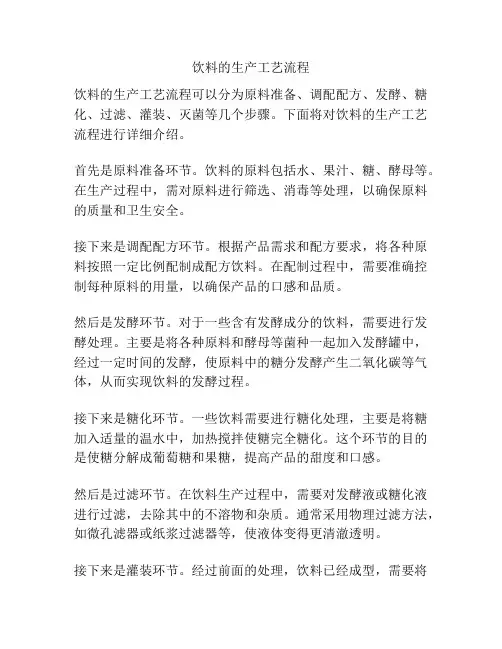 饮料的生产工艺流程

饮料的生产工艺流程可以分为原料准备、调配配方、发酵、糖化、过滤、灌装、灭菌等几个步骤。下面将对饮料的生产工艺流程进行详细介绍。

首先是原料准备环节。饮料的原料包括水、果汁、糖、酵母等。在生产过程中，需对原料进行筛选、消毒等处理，以确保原料的质量和卫生安全。

接下来是调配配方环节。根据产品需求和配方要求，将各种原料按照一定比例配制成配方饮料。在配制过程中，需要准确控制每种原料的用量，以确保产品的口感和品质。

然后是发酵环节。对于一些含有发酵成分的饮料，需要进行发酵处理。主要是将各种原料和酵母等菌种一起加入发酵罐中，经过一定时间的发酵，使原料中的糖分发酵产生二氧化碳等气体，从而实现饮料的发酵过程。

接下来是糖化环节。一些饮料需要进行糖化处理，主要是将糖加入适量的温水中，加热搅拌使糖完全糖化。这个环节的目的是使糖分解成葡萄糖和果糖，提高产品的甜度和口感。

然后是过滤环节。在饮料生产过程中，需要对发酵液或糖化液进行过滤，去除其中的不溶物和杂质。通常采用物理过滤方法，如微孔滤器或纸浆过滤器等，使液体变得更清澈透明。

接下来是灌装环节。经过前面的处理，饮料已经成型，需要将